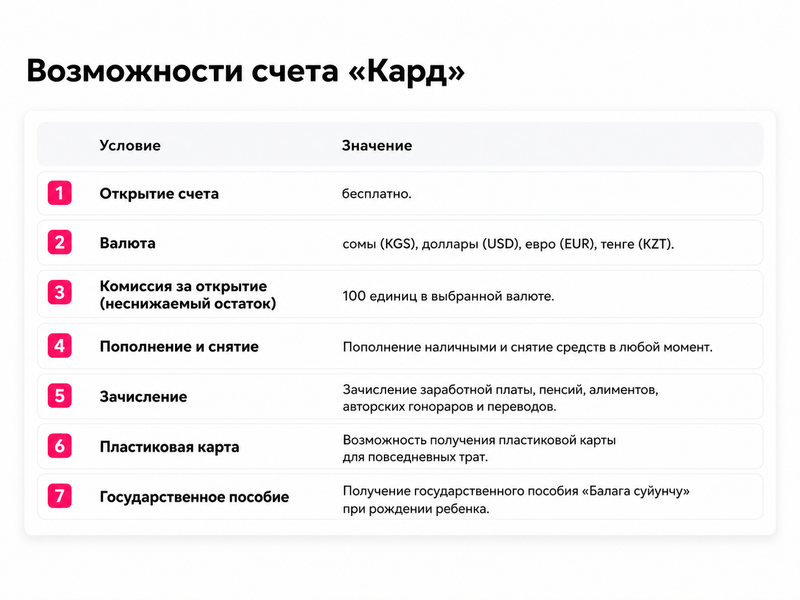 Возможности счета «Кард»

| | Условие | Значение |
|---|---|---|
| 1 | Открытие счета | бесплатно. |
| 2 | Валюта | сомы (KGS), доллары (USD), евро (EUR), тенге (KZT). |
| 3 | Комиссия за открытие (неснижаемый остаток) | 100 единиц в выбранной валюте. |
| 4 | Пополнение и снятие | Пополнение наличными и снятие средств в любой момент. |
| 5 | Зачисление | Зачисление заработной платы, пенсий, алиментов, авторских гонораров и переводов. |
| 6 | Пластиковая карта | Возможность получения пластиковой карты для повседневных трат. |
| 7 | Государственное пособие | Получение государственного пособия «Балага суйунчу» при рождении ребенка. |